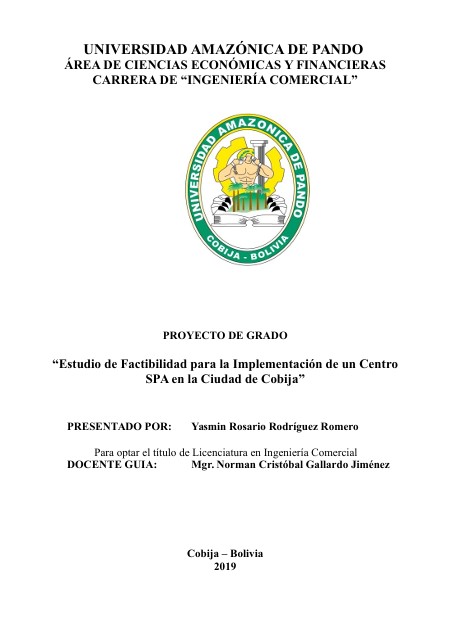 UNIVERSIDAD AMAZÓNICA DE PANDO
ÁREA DE CIENCIAS ECONÓMICAS Y FINANCIERAS
CARRERA DE “INGENIERÍA COMERCIAL”

UNIVERSIDAD AMAZONICA DE PANDO
COBIJA - BOLIVIA

PROYECTO DE GRADO

“Estudio de Factibilidad para la Implementación de un Centro SPA en la Ciudad de Cobija”

PRESENTADO POR: Yasmin Rosario Rodríguez Romero

Para optar el título de Licenciatura en Ingeniería Comercial
DOCENTE GUIA: Mgr. Norman Cristóbal Gallardo Jiménez

Cobija – Bolivia
2019